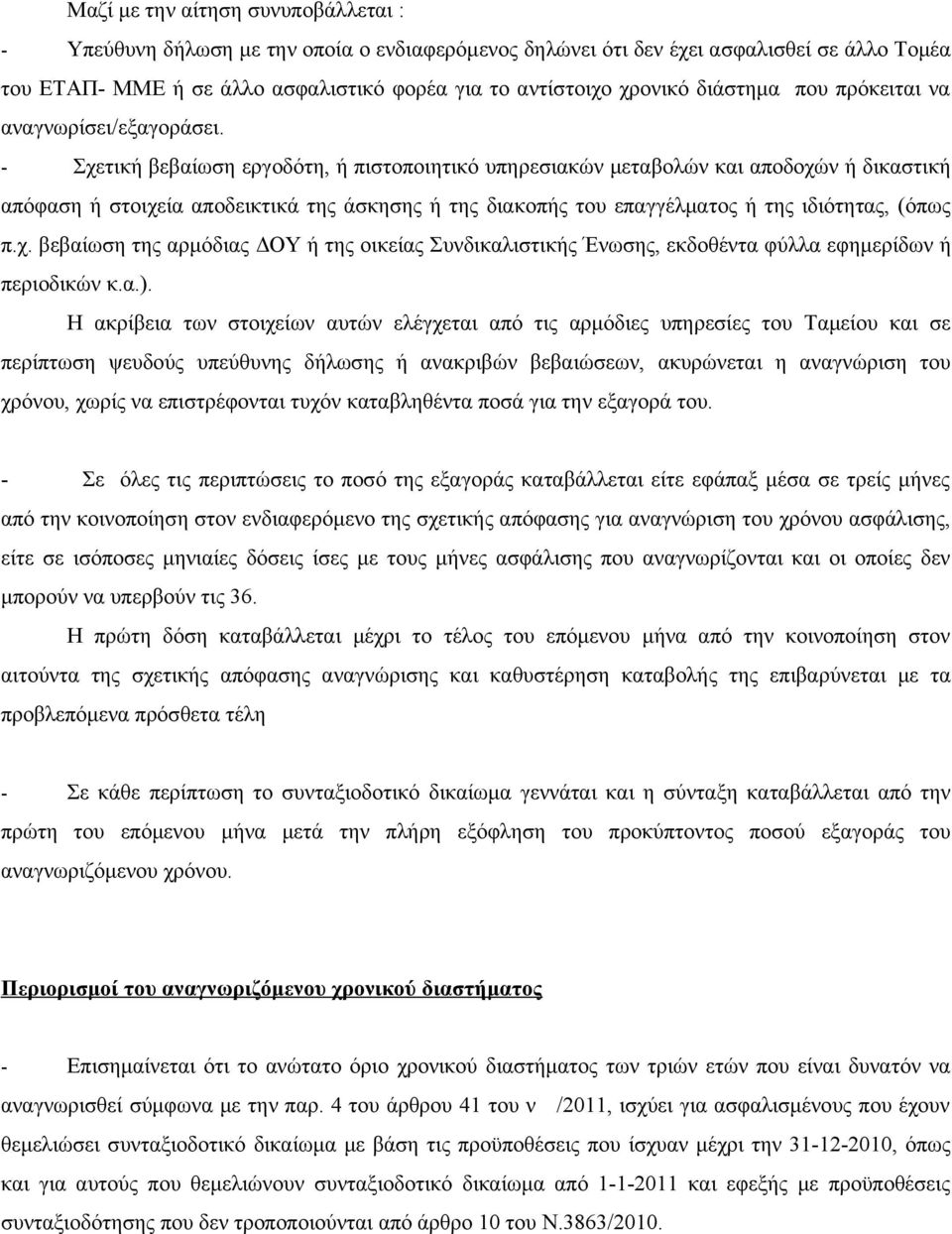 Μαζί με την αίτηση συνυποβάλλεται :

- Υπεύθυνη δήλωση με την οποία ο ενδιαφερόμενος δηλώνει ότι δεν έχει ασφαλισθεί σε άλλο Τομέα του ΕΤΑΠ- ΜΜΕ ή σε άλλο ασφαλιστικό φορέα για το αντίστοιχο χρονικό διάστημα που πρόκειται να αναγνωρίσει/εξαγοράσει.

- Σχετική βεβαίωση εργοδότη, ή πιστοποιητικό υπηρεσιακών μεταβολών και αποδοχών ή δικαστική απόφαση ή στοιχεία αποδεικτικά της άσκησης ή της διακοπής του επαγγέλματος ή της ιδιότητας, (όπως π.χ. βεβαίωση της αρμόδιας ΔΟΥ ή της οικείας Συνδικαλιστικής Ένωσης, εκδοθέντα φύλλα εφημερίδων ή περιοδικών κ.α.).

Η ακρίβεια των στοιχείων αυτών ελέγχεται από τις αρμόδιες υπηρεσίες του Ταμείου και σε περίπτωση ψευδούς υπεύθυνης δήλωσης ή ανακριβών βεβαιώσεων, ακυρώνεται η αναγνώριση του χρόνου, χωρίς να επιστρέφονται τυχόν καταβληθέντα ποσά για την εξαγορά του.

- Σε όλες τις περιπτώσεις το ποσό της εξαγοράς καταβάλλεται είτε εφάπαξ μέσα σε τρείς μήνες από την κοινοποίηση στον ενδιαφερόμενο της σχετικής απόφασης για αναγνώριση του χρόνου ασφάλισης, είτε σε ισόποσες μηνιαίες δόσεις ίσες με τους μήνες ασφάλισης που αναγνωρίζονται και οι οποίες δεν μπορούν να υπερβούν τις 36.

Η πρώτη δόση καταβάλλεται μέχρι το τέλος του επόμενου μήνα από την κοινοποίηση στον αιτούντα της σχετικής απόφασης αναγνώρισης και καθυστέρηση καταβολής της επιβαρύνεται με τα προβλεπόμενα πρόσθετα τέλη

- Σε κάθε περίπτωση το συνταξιοδοτικό δικαίωμα γεννάται και η σύνταξη καταβάλλεται από την πρώτη του επόμενου μήνα μετά την πλήρη εξόφληση του προκύπτοντος ποσού εξαγοράς του αναγνωριζόμενου χρόνου.

Περιορισμοί του αναγνωριζόμενου χρονικού διαστήματος

- Επισημαίνεται ότι το ανώτατο όριο χρονικού διαστήματος των τριών ετών που είναι δυνατόν να αναγνωρισθεί σύμφωνα με την παρ. 4 του άρθρου 41 του ν /2011, ισχύει για ασφαλισμένους που έχουν θεμελιώσει συνταξιοδοτικό δικαίωμα με βάση τις προϋποθέσεις που ίσχυαν μέχρι την 31-12-2010, όπως και για αυτούς που θεμελιώνουν συνταξιοδοτικό δικαίωμα από 1-1-2011 και εφεξής με προϋποθέσεις συνταξιοδότησης που δεν τροποποιούνται από άρθρο 10 του Ν.3863/2010.